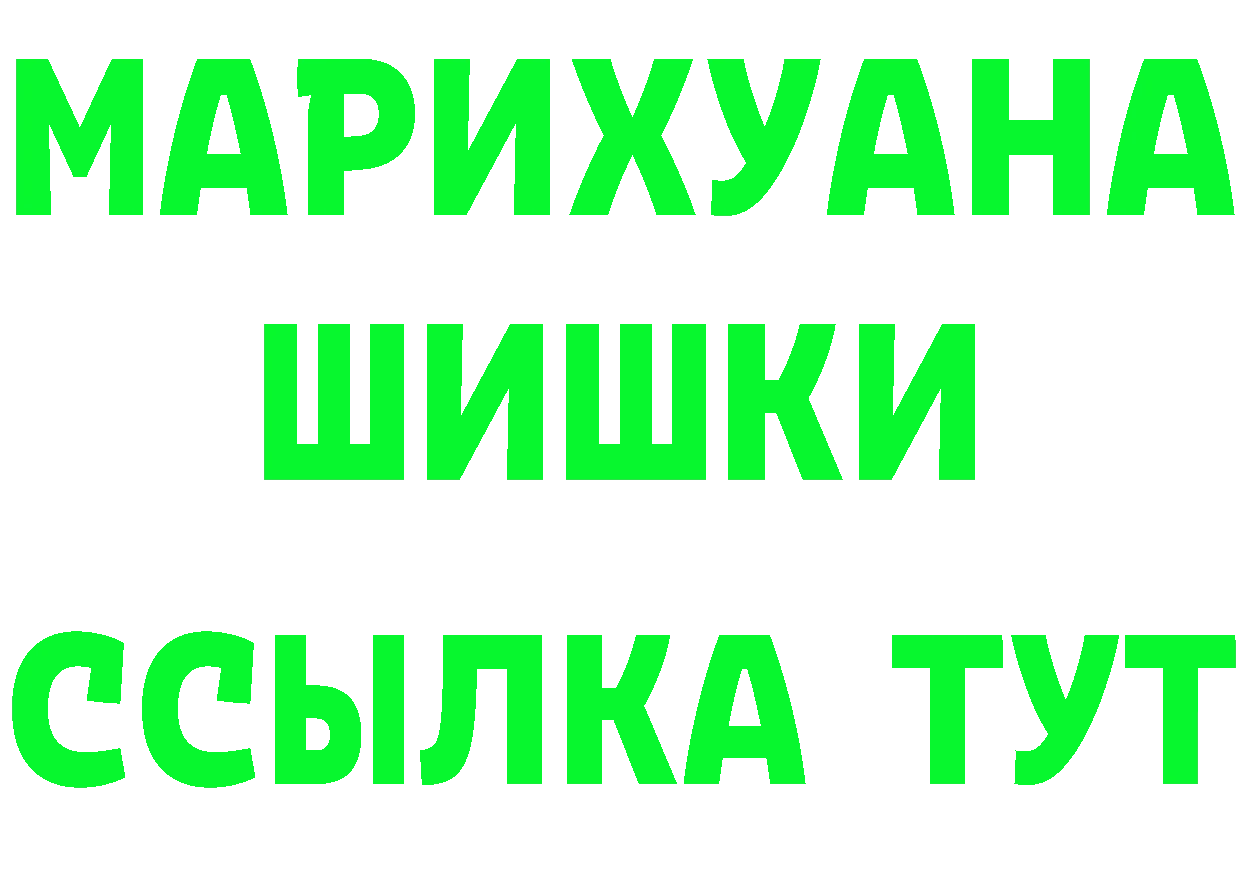 МАРИХУАНА
ШИШКИ
ССЫЛКА ТУТ